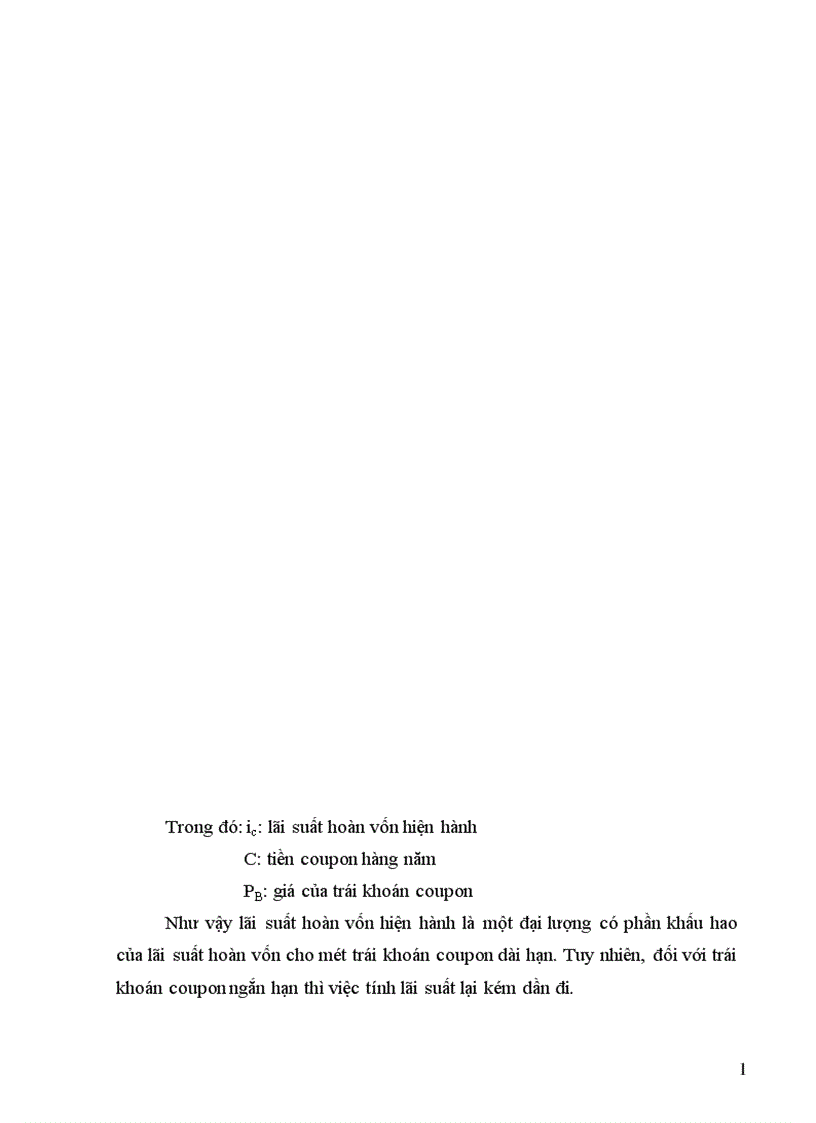 Trong đó: $i_c$: lãi suất hoàn vốn hiện hành

C: tiền coupon hàng năm

$P_B$: giá của trái khoán coupon

Như vậy lãi suất hoàn vốn hiện hành là một đại lượng có phần khấu hao của lãi suất hoàn vốn cho mét trái khoán coupon dài hạn. Tuy nhiên, đối với trái khoán coupon ngắn hạn thì việc tính lãi suất lại kém dần đi.

1